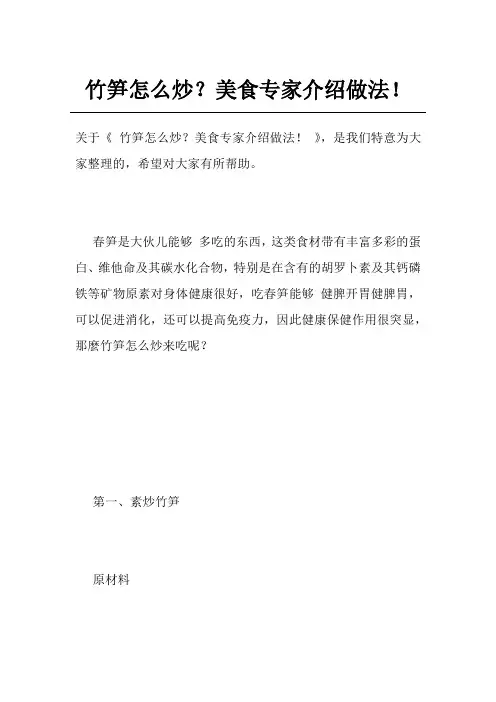 竹笋怎么炒？美食专家介绍做法！

关于《 竹笋怎么炒？美食专家介绍做法！ 》，是我们特意为大家整理的，希望对大家有所帮助。

春笋是大伙儿能够 多吃的东西，这类食材带有丰富多彩的蛋白、维他命及其碳水化合物，特别是在含有的胡罗卜素及其钙磷铁等矿物原素对身体健康很好，吃春笋能够 健脾开胃健脾胃，可以促进消化，还可以提高免疫力，因此健康保健作用很突显，那麼竹笋怎么炒来吃呢？

第一、素炒竹笋

原材料